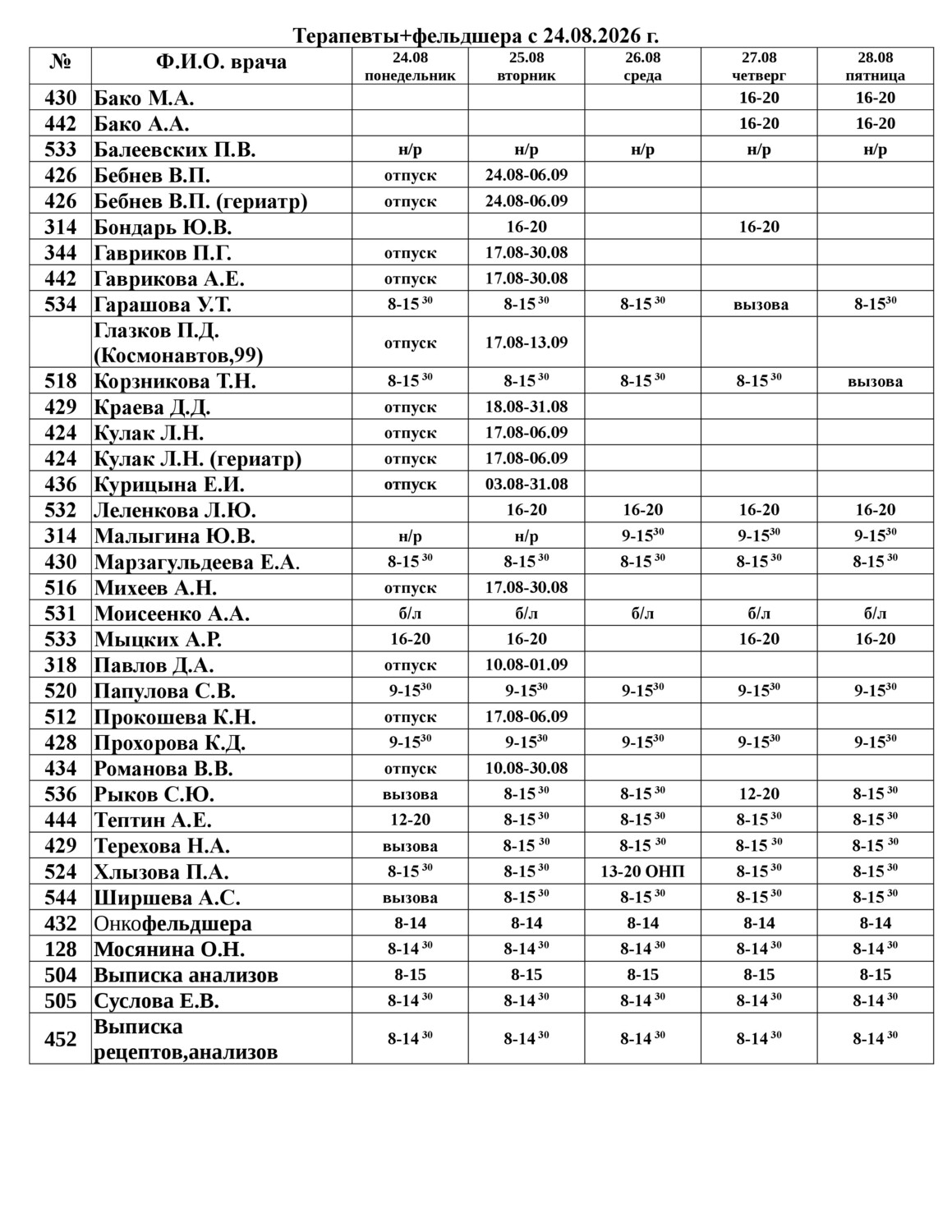 Терапевты+фельдшера с 24.08.2026 г.

| № | Ф.И.О. врача | 24.08 понедельник | 25.08 вторник | 26.08 среда | 27.08 четверг | 28.08 пятница |
|---|---|---|---|---|---|---|
| 430 | Бако М.А. | | | | 16-20 | 16-20 |
| 442 | Бако А.А. | | | | 16-20 | 16-20 |
| 533 | Балеевских П.В. | н/р | н/р | н/р | н/р | н/р |
| 426 | Бебнев В.П. | отпуск | 24.08-06.09 | | | |
| 426 | Бебнев В.П. (гериатр) | отпуск | 24.08-06.09 | | | |
| 314 | Бондарь Ю.В. | | 16-20 | | 16-20 | |
| 344 | Гавриков П.Г. | отпуск | 17.08-30.08 | | | |
| 442 | Гаврикова А.Е. | отпуск | 17.08-30.08 | | | |
| 534 | Гарашова У.Т. | 8-15 $^{30}$ | 8-15 $^{30}$ | 8-15 $^{30}$ | вызова | 8-15$^{30}$ |
| | Глазков П.Д. (Космонавтов,99) | отпуск | 17.08-13.09 | | | |
| 518 | Корзникова Т.Н. | 8-15 $^{30}$ | 8-15 $^{30}$ | 8-15 $^{30}$ | 8-15 $^{30}$ | вызова |
| 429 | Краева Д.Д. | отпуск | 18.08-31.08 | | | |
| 424 | Кулак Л.Н. | отпуск | 17.08-06.09 | | | |
| 424 | Кулак Л.Н. (гериатр) | отпуск | 17.08-06.09 | | | |
| 436 | Курицына Е.И. | отпуск | 03.08-31.08 | | | |
| 532 | Леленкова Л.Ю. | | 16-20 | 16-20 | 16-20 | 16-20 |
| 314 | Малыгина Ю.В. | н/р | н/р | 9-15$^{30}$ | 9-15$^{30}$ | 9-15$^{30}$ |
| 430 | Марзагульдеева Е.А. | 8-15 $^{30}$ | 8-15 $^{30}$ | 8-15 $^{30}$ | 8-15 $^{30}$ | 8-15 $^{30}$ |
| 516 | Михеев А.Н. | отпуск | 17.08-30.08 | | | |
| 531 | Моисеенко А.А. | б/л | б/л | б/л | б/л | б/л |
| 533 | Мыцких А.Р. | 16-20 | 16-20 | | 16-20 | 16-20 |
| 318 | Павлов Д.А. | отпуск | 10.08-01.09 | | | |
| 520 | Папулова С.В. | 9-15$^{30}$ | 9-15$^{30}$ | 9-15$^{30}$ | 9-15$^{30}$ | 9-15$^{30}$ |
| 512 | Прокошева К.Н. | отпуск | 17.08-06.09 | | | |
| 428 | Прохорова К.Д. | 9-15$^{30}$ | 9-15$^{30}$ | 9-15$^{30}$ | 9-15$^{30}$ | 9-15$^{30}$ |
| 434 | Романова В.В. | отпуск | 10.08-30.08 | | | |
| 536 | Рыков С.Ю. | вызова | 8-15 $^{30}$ | 8-15 $^{30}$ | 12-20 | 8-15 $^{30}$ |
| 444 | Тептин А.Е. | 12-20 | 8-15 $^{30}$ | 8-15 $^{30}$ | 8-15 $^{30}$ | 8-15 $^{30}$ |
| 429 | Терехова Н.А. | вызова | 8-15 $^{30}$ | 8-15 $^{30}$ | 8-15 $^{30}$ | 8-15 $^{30}$ |
| 524 | Хлызова П.А. | 8-15 $^{30}$ | 8-15 $^{30}$ | 13-20 ОНП | 8-15 $^{30}$ | 8-15 $^{30}$ |
| 544 | Ширшева А.С. | вызова | 8-15 $^{30}$ | 8-15 $^{30}$ | 8-15 $^{30}$ | 8-15 $^{30}$ |
| 432 | Онкофельдшера | 8-14 | 8-14 | 8-14 | 8-14 | 8-14 |
| 128 | Мосянина О.Н. | 8-14 $^{30}$ | 8-14 $^{30}$ | 8-14 $^{30}$ | 8-14 $^{30}$ | 8-14 $^{30}$ |
| 504 | Выписка анализов | 8-15 | 8-15 | 8-15 | 8-15 | 8-15 |
| 505 | Суслова Е.В. | 8-14 $^{30}$ | 8-14 $^{30}$ | 8-14 $^{30}$ | 8-14 $^{30}$ | 8-14 $^{30}$ |
| 452 | Выписка рецептов,анализов | 8-14 $^{30}$ | 8-14 $^{30}$ | 8-14 $^{30}$ | 8-14 $^{30}$ | 8-14 $^{30}$ |